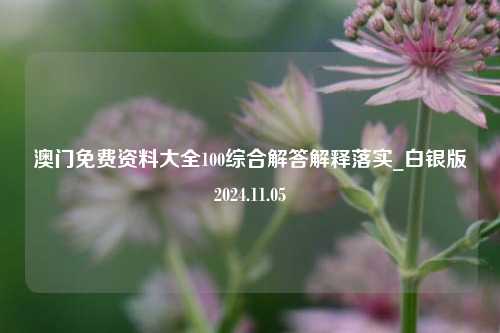 澳门免费资料大全100综合解答解释落实_白银版

2024.11.05